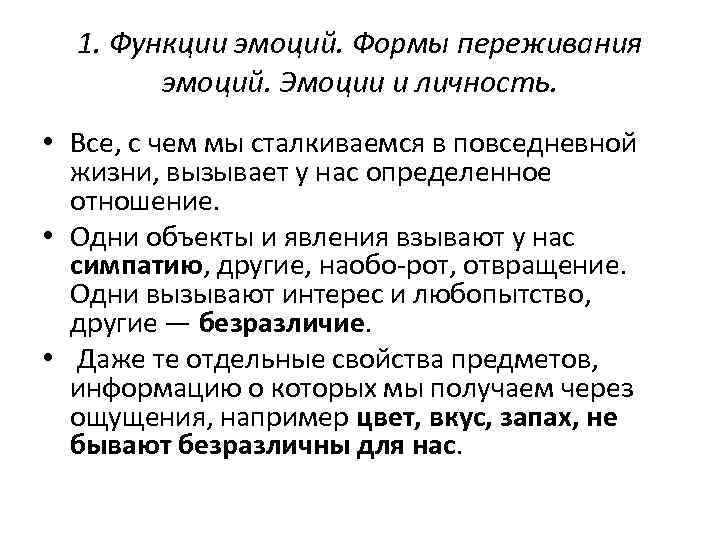 1. Функции эмоций. Формы переживания эмоций. Эмоции и личность.

• Все, с чем мы сталкиваемся в повседневной жизни, вызывает у нас определенное отношение.

• Одни объекты и явления взывают у нас симпатию, другие, наобо-рот, отвращение. Одни вызывают интерес и любопытство, другие — безразличие.

• Даже те отдельные свойства предметов, информацию о которых мы получаем через ощущения, например цвет, вкус, запах, не бывают безразличны для нас.